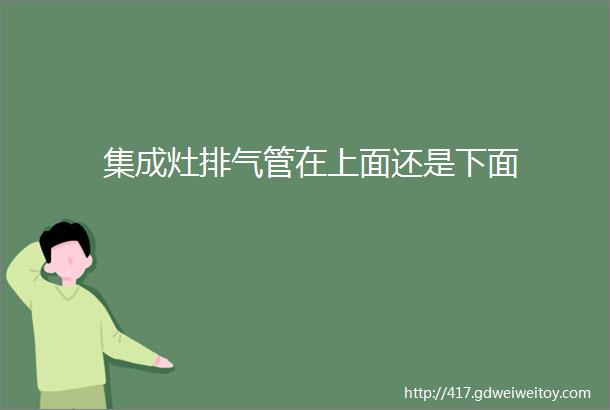 集成灶排气管在上面还是下面

http://417.gdweiweitoy.com